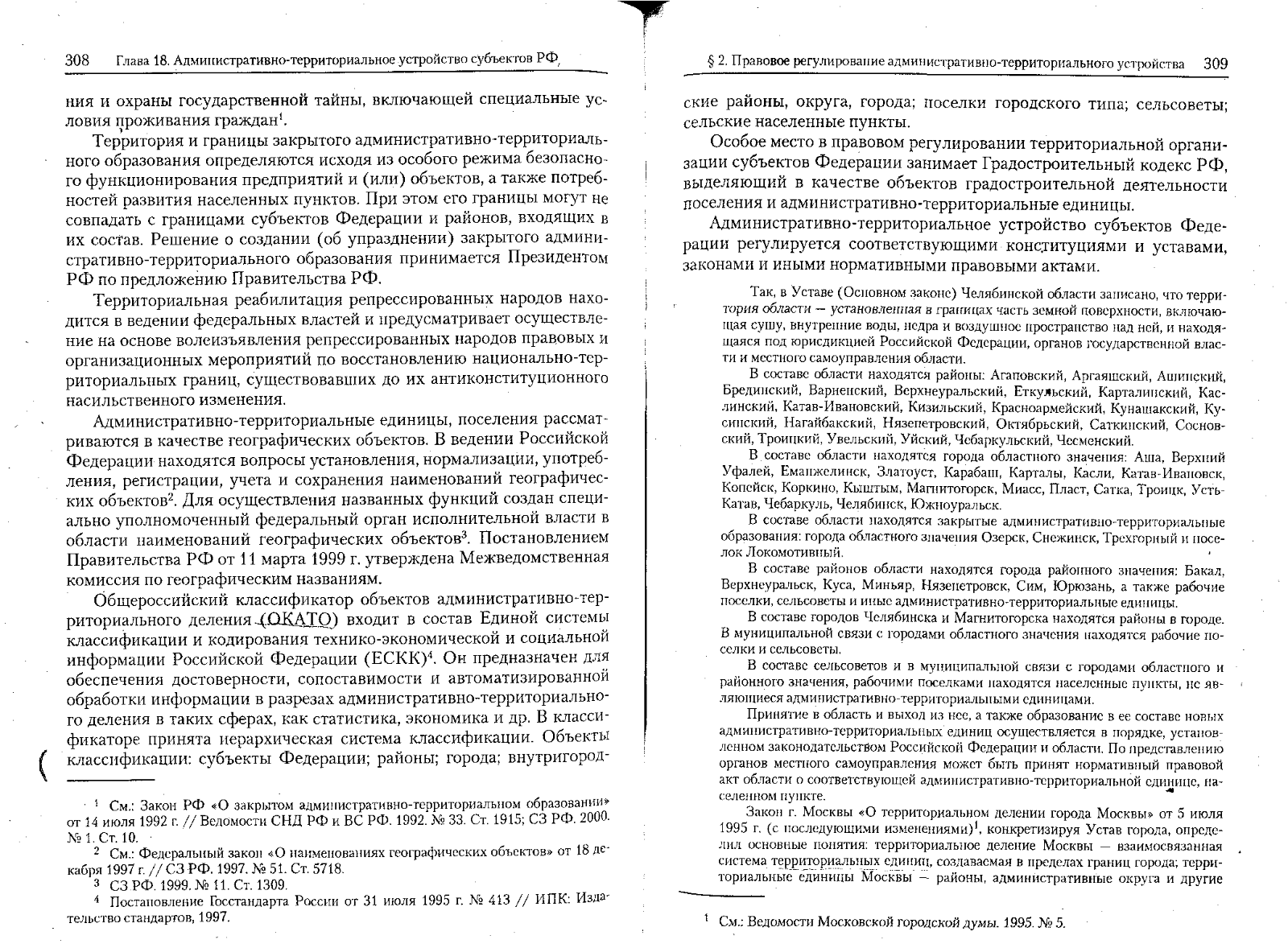 308 Глава 18. Административно-территориальное устройство субъектов РФ

ния и охраны государственной тайны, включающей специальные условия проживания граждан$^1$.

Территория и границы закрытого административно-территориального образования определяются исходя из особого режима безопасного функционирования предприятий и (или) объектов, а также потребностей развития населенных пунктов. При этом его границы могут не совпадать с границами субъектов Федерации и районов, входящих в их состав. Решение о создании (об упразднении) закрытого административно-территориального образования принимается Президентом РФ по предложению Правительства РФ.

Территориальная реабилитация репрессированных народов находится в ведении федеральных властей и предусматривает осуществление на основе волеизъявления репрессированных народов правовых и организационных мероприятий по восстановлению национально-территориальных границ, существовавших до их антиконституционного насильственного изменения.

Административно-территориальные единицы, поселения рассматриваются в качестве географических объектов. В ведении Российской Федерации находятся вопросы установления, нормализации, употребления, регистрации, учета и сохранения наименований географических объектов$^2$. Для осуществления названных функций создан специально уполномоченный федеральный орган исполнительной власти в области наименований географических объектов$^3$. Постановлением Правительства РФ от 11 марта 1999 г. утверждена Межведомственная комиссия по географическим названиям.

Общероссийский классификатор объектов административно-территориального деления (ОКАТО) входит в состав Единой системы классификации и кодирования технико-экономической и социальной информации Российской Федерации (ЕСКК)$^4$. Он предназначен для обеспечения достоверности, сопоставимости и автоматизированной обработки информации в разрезах административно-территориального деления в таких сферах, как статистика, экономика и др. В классификаторе принята иерархическая система классификации. Объекты классификации: субъекты Федерации; районы; города; внутригород-

$^1$ См.: Закон РФ «О закрытом административно-территориальном образовании» от 14 июля 1992 г. // Ведомости СНД РФ и ВС РФ. 1992. № 33. Ст. 1915; СЗ РФ. 2000. № 1. Ст. 10.

$^2$ См.: Федеральный закон «О наименованиях географических объектов» от 18 декабря 1997 г. // СЗ РФ. 1997. № 51. Ст. 5718.

$^3$ СЗ РФ. 1999. № 11. Ст. 1309.

$^4$ Постановление Госстандарта России от 31 июля 1995 г. № 413 // ИПК: Издательство стандартов, 1997.

§ 2. Правовое регулирование административно-территориального устройства 309

ские районы, округа, города; поселки городского типа; сельсоветы; сельские населенные пункты.

Особое место в правовом регулировании территориальной организации субъектов Федерации занимает Градостроительный кодекс РФ, выделяющий в качестве объектов градостроительной деятельности поселения и административно-территориальные единицы.

Административно-территориальное устройство субъектов Федерации регулируется соответствующими конституциями и уставами, законами и иными нормативными правовыми актами.

Так, в Уставе (Основном законе) Челябинской области записано, что территория области — установленная в границах часть земной поверхности, включающая сушу, внутренние воды, недра и воздушное пространство над ней, и находящаяся под юрисдикцией Российской Федерации, органов государственной власти и местного самоуправления области.

В составе области находятся районы: Агаповский, Аргаяшский, Ашинский, Брединский, Варненский, Верхнеуральский, Еткульский, Карталинский, Каслинский, Катав-Ивановский, Кизильский, Красноармейский, Кунашакский, Кусинский, Нагайбакский, Нязепетровский, Октябрьский, Саткинский, Сосновский, Троицкий, Увельский, Уйский, Чебаркульский, Чесменский.

В составе области находятся города областного значения: Аша, Верхний Уфалей, Еманжелинск, Златоуст, Карабаш, Карталы, Касли, Катав-Ивановск, Копейск, Коркино, Кыштым, Магнитогорск, Миасс, Пласт, Сатка, Троицк, Усть-Катав, Чебаркуль, Челябинск, Южноуральск.

В составе области находятся закрытые административно-территориальные образования: города областного значения Озерск, Снежинск, Трехгорный и поселок Локомотивный.

В составе районов области находятся города районного значения: Бакал, Верхнеуральск, Куса, Миньяр, Нязепетровск, Сим, Юрюзань, а также рабочие поселки, сельсоветы и иные административно-территориальные единицы.

В составе городов Челябинска и Магнитогорска находятся районы в городе. В муниципальной связи с городами областного значения находятся рабочие поселки и сельсоветы.

В составе сельсоветов и в муниципальной связи с городами областного и районного значения, рабочими поселками находятся населенные пункты, не являющиеся административно-территориальными единицами.

Принятие в область и выход из нее, а также образование в ее составе новых административно-территориальных единиц осуществляется в порядке, установленном законодательством Российской Федерации и области. По представлению органов местного самоуправления может быть принят нормативный правовой акт области о соответствующей административно-территориальной единице, населенном пункте.

Закон г. Москвы «О территориальном делении города Москвы» от 5 июля 1995 г. (с последующими изменениями)$^1$, конкретизируя Устав города, определил основные понятия: территориальное деление Москвы — взаимосвязанная система территориальных единиц, создаваемая в пределах границ города; территориальные единицы Москвы — районы, административные округа и другие

$^1$ См.: Ведомости Московской городской думы. 1995. № 5.